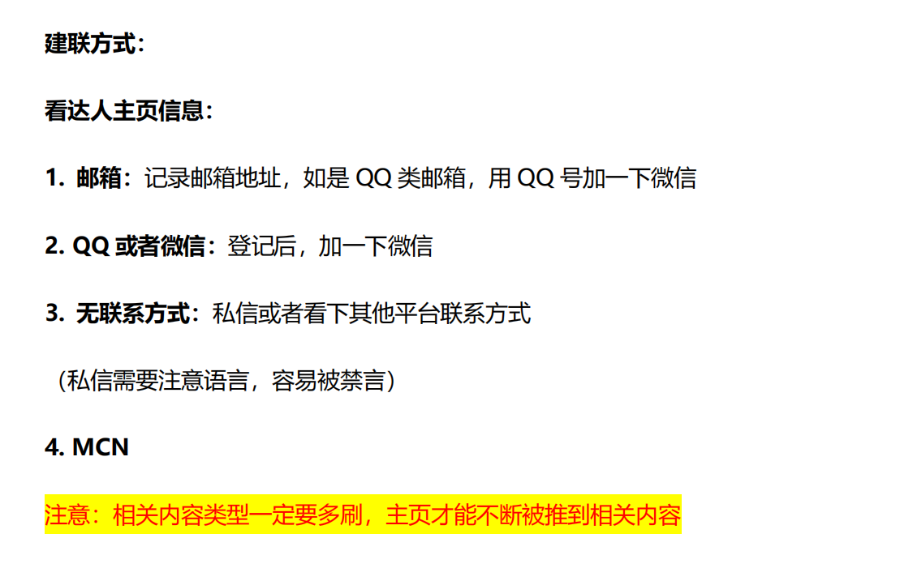 建联方式：

看达人主页信息：

1. 邮箱：记录邮箱地址，如是 QQ 类邮箱，用 QQ 号加一下微信

2. QQ 或者微信：登记后，加一下微信

3. 无联系方式：私信或者看下其他平台联系方式

（私信需要注意语言，容易被禁言）

4. MCN

注意：相关内容类型一定要多刷，主页才能不断被推到相关内容